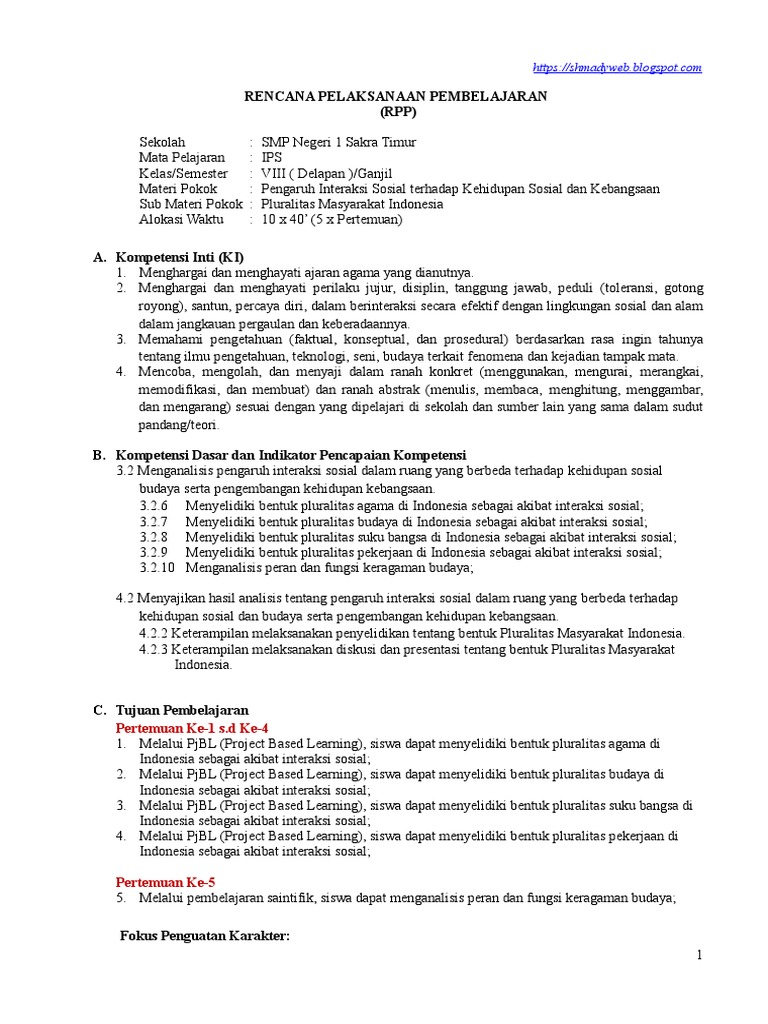 https://shmadyweb.blogspot.com

RENCANA PELAKSANAAN PEMBELAJARAN
(RPP)

Sekolah : SMP Negeri 1 Sakra Timur
Mata Pelajaran : IPS
Kelas/Semester : VIII ( Delapan )/Ganjil
Materi Pokok : Pengaruh Interaksi Sosial terhadap Kehidupan Sosial dan Kebangsaan
Sub Materi Pokok : Pluralitas Masyarakat Indonesia
Alokasi Waktu : 10 x 40' (5 x Pertemuan)

A. Kompetensi Inti (KI)
1. Menghargai dan menghayati ajaran agama yang dianutnya.
2. Menghargai dan menghayati perilaku jujur, disiplin, tanggung jawab, peduli (toleransi, gotong royong), santun, percaya diri, dalam berinteraksi secara efektif dengan lingkungan sosial dan alam dalam jangkauan pergaulan dan keberadaannya.
3. Memahami pengetahuan (faktual, konseptual, dan prosedural) berdasarkan rasa ingin tahunya tentang ilmu pengetahuan, teknologi, seni, budaya terkait fenomena dan kejadian tampak mata.
4. Mencoba, mengolah, dan menyaji dalam ranah konkret (menggunakan, mengurai, merangkai, memodifikasi, dan membuat) dan ranah abstrak (menulis, membaca, menghitung, menggambar, dan mengarang) sesuai dengan yang dipelajari di sekolah dan sumber lain yang sama dalam sudut pandang/teori.

B. Kompetensi Dasar dan Indikator Pencapaian Kompetensi
3.2 Menganalisis pengaruh interaksi sosial dalam ruang yang berbeda terhadap kehidupan sosial budaya serta pengembangan kehidupan kebangsaan.
3.2.6 Menyelidiki bentuk pluralitas agama di Indonesia sebagai akibat interaksi sosial;
3.2.7 Menyelidiki bentuk pluralitas budaya di Indonesia sebagai akibat interaksi sosial;
3.2.8 Menyelidiki bentuk pluralitas suku bangsa di Indonesia sebagai akibat interaksi sosial;
3.2.9 Menyelidiki bentuk pluralitas pekerjaan di Indonesia sebagai akibat interaksi sosial;
3.2.10 Menganalisis peran dan fungsi keragaman budaya;

4.2 Menyajikan hasil analisis tentang pengaruh interaksi sosial dalam ruang yang berbeda terhadap kehidupan sosial dan budaya serta pengembangan kehidupan kebangsaan.
4.2.2 Keterampilan melaksanakan penyelidikan tentang bentuk Pluralitas Masyarakat Indonesia.
4.2.3 Keterampilan melaksanakan diskusi dan presentasi tentang bentuk Pluralitas Masyarakat Indonesia.

C. Tujuan Pembelajaran
Pertemuan Ke-1 s.d Ke-4
1. Melalui PjBL (Project Based Learning), siswa dapat menyelidiki bentuk pluralitas agama di Indonesia sebagai akibat interaksi sosial;
2. Melalui PjBL (Project Based Learning), siswa dapat menyelidiki bentuk pluralitas budaya di Indonesia sebagai akibat interaksi sosial;
3. Melalui PjBL (Project Based Learning), siswa dapat menyelidiki bentuk pluralitas suku bangsa di Indonesia sebagai akibat interaksi sosial;
4. Melalui PjBL (Project Based Learning), siswa dapat menyelidiki bentuk pluralitas pekerjaan di Indonesia sebagai akibat interaksi sosial;

Pertemuan Ke-5
5. Melalui pembelajaran saintifik, siswa dapat menganalisis peran dan fungsi keragaman budaya;

Fokus Penguatan Karakter:

1